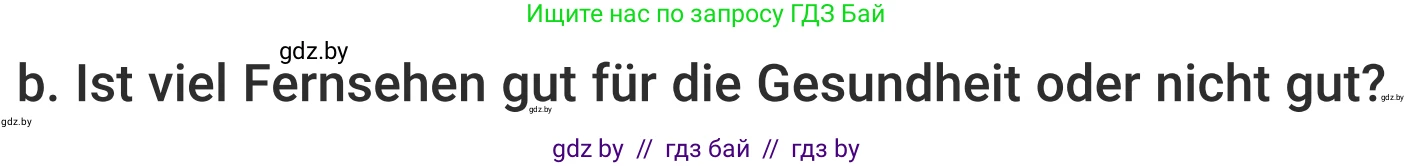 Ищите нас по запросу ГДЗ Бай

gdz.by

b. Ist viel Fernsehen gut für die Gesundheit oder nicht gut?

gdz.by gdz.by gdz.by

gdz by // гдз бай // гдз by